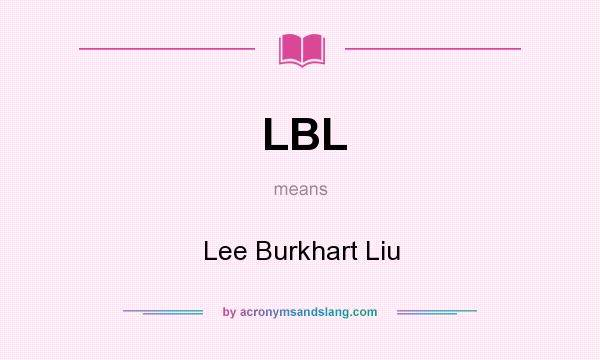 LBL

means

Lee Burkhart Liu

by acronymsandslang.com